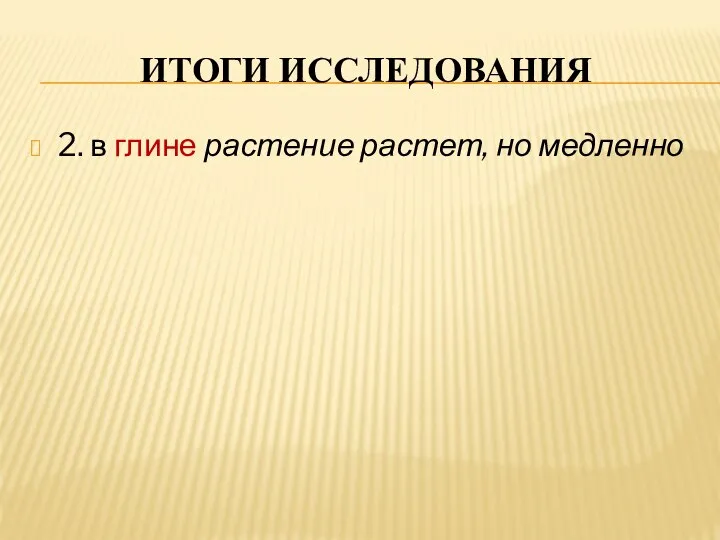 ИТОГИ ИССЛЕДОВАНИЯ

2. в глине растение растет, но медленно